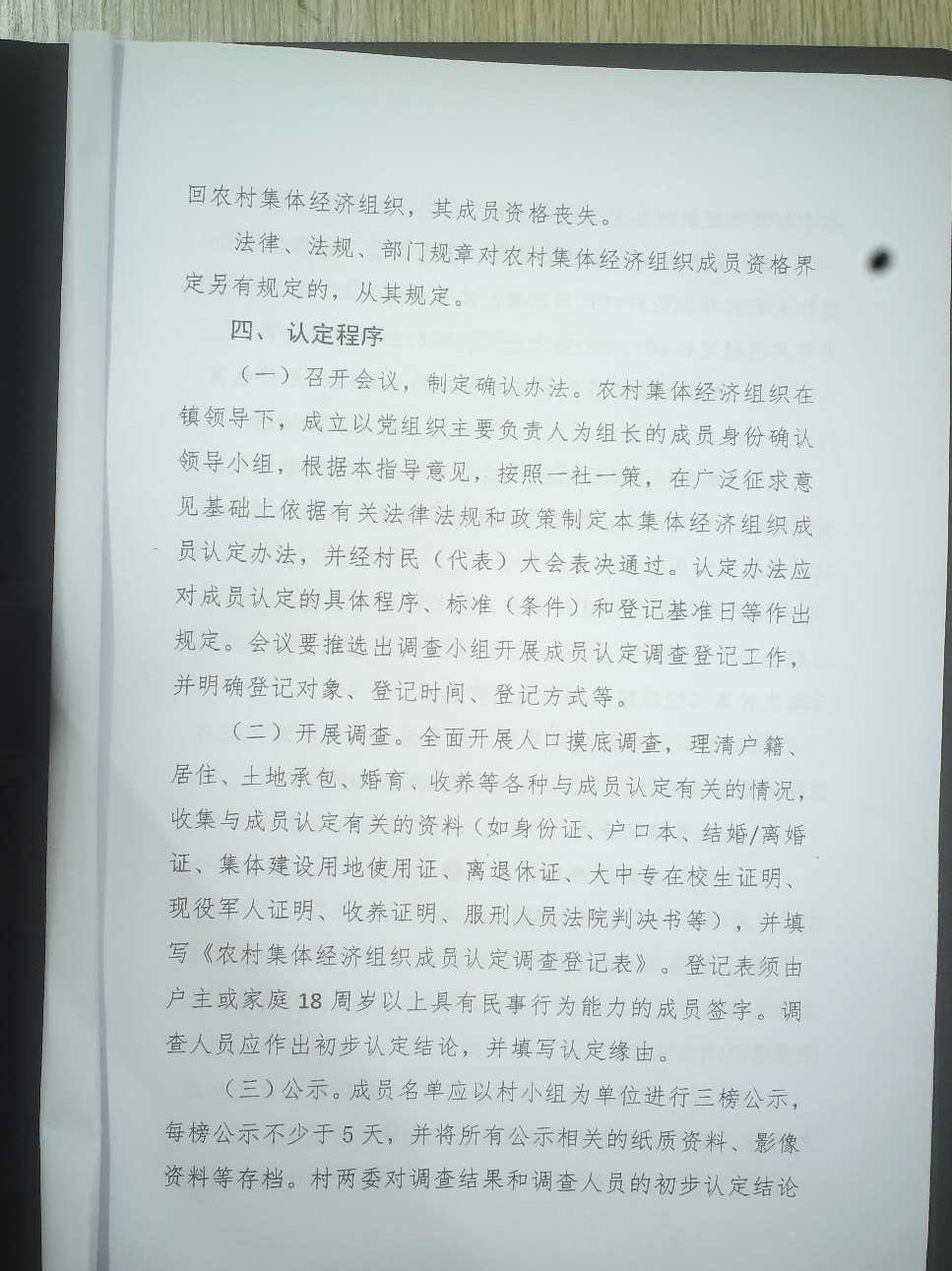 回农村集体经济组织，其成员资格丧失。

法律、法规、部门规章对农村集体经济组织成员资格界定另有规定的，从其规定。

四、认定程序

（一）召开会议，制定确认办法。农村集体经济组织在镇领导下，成立以党组织主要负责人为组长的成员身份确认领导小组，根据本指导意见，按照一社一策，在广泛征求意见基础上依据有关法律法规和政策制定本集体经济组织成员认定办法，并经村民（代表）大会表决通过。认定办法应对成员认定的具体程序、标准（条件）和登记基准日等作出规定。会议要推选出调查小组开展成员认定调查登记工作，并明确登记对象、登记时间、登记方式等。

（二）开展调查。全面开展人口摸底调查，理清户籍、居住、土地承包、婚育、收养等各种与成员认定有关的情况，收集与成员认定有关的资料（如身份证、户口本、结婚/离婚证、集体建设用地使用证、离退休证、大中专在校生证明、现役军人证明、收养证明、服刑人员法院判决书等），并填写《农村集体经济组织成员认定调查登记表》。登记表须由户主或家庭18周岁以上具有民事行为能力的成员签字。调查人员应作出初步认定结论，并填写认定缘由。

（三）公示。成员名单应以村小组为单位进行三榜公示，每榜公示不少于5天，并将所有公示相关的纸质资料、影像资料等存档。村两委对调查结果和调查人员的初步认定结论